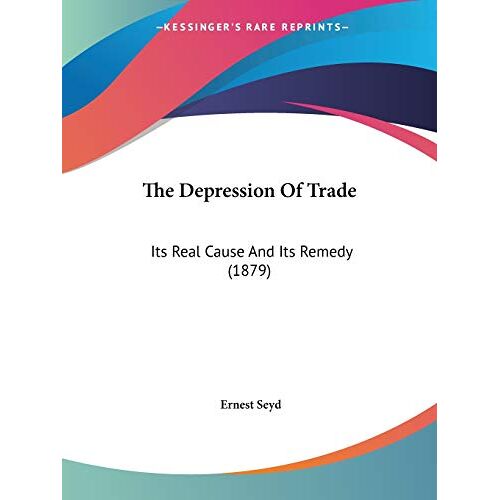 —KESSINGER'S RARE REPRINTS—

The Depression Of Trade

Its Real Cause And Its Remedy (1879)

Ernest Seyd